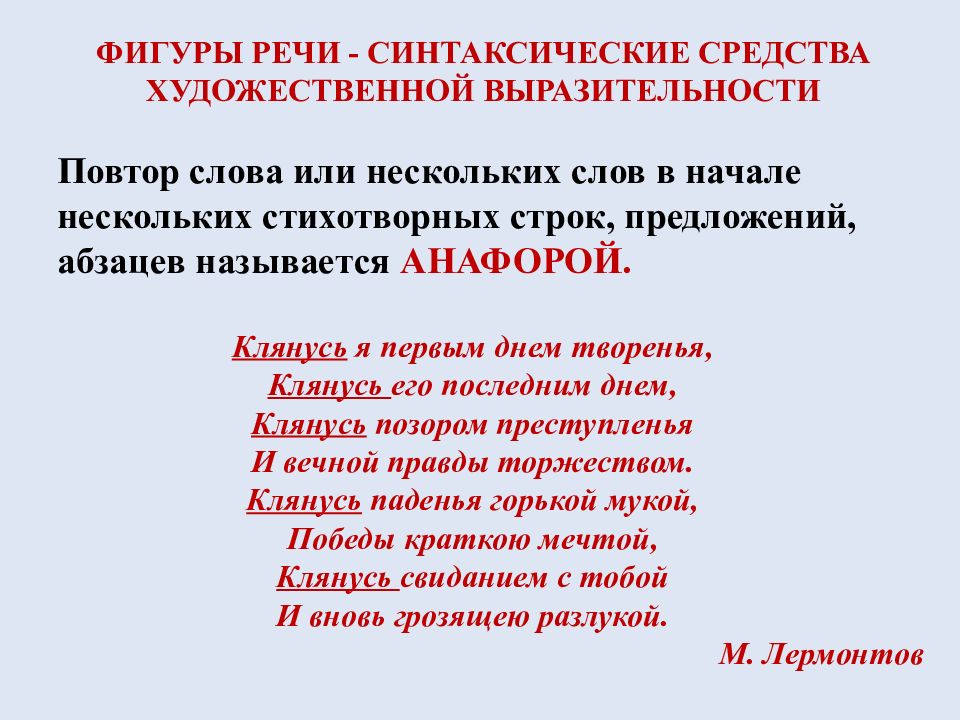 ФИГУРЫ РЕЧИ - СИНТАКСИЧЕСКИЕ СРЕДСТВА ХУДОЖЕСТВЕННОЙ ВЫРАЗИТЕЛЬНОСТИ

Повтор слова или нескольких слов в начале нескольких стихотворных строк, предложений, абзацев называется АНАФОРОЙ.

Клянусь я первым днем творенья,
Клянусь его последним днем,
Клянусь позором преступленья
И вечной правды торжеством.
Клянусь паденья горькой мукой,
Победы краткою мечтой,
Клянусь свиданием с тобой
И вновь грозящею разлукой.

М. Лермонтов